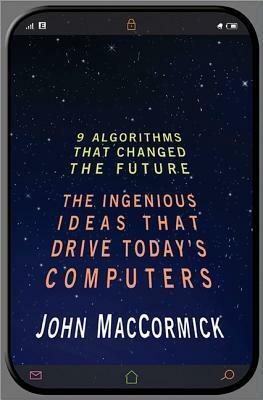 E

9 ALGORITHMS THAT CHANGED THE FUTURE

THE INGENIOUS IDEAS THAT DRIVE TODAY'S COMPUTERS

JOHN MACCORMICK